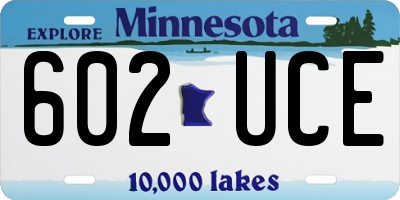 EXPLORE Minnesota

602 UCE

10,000 lakes